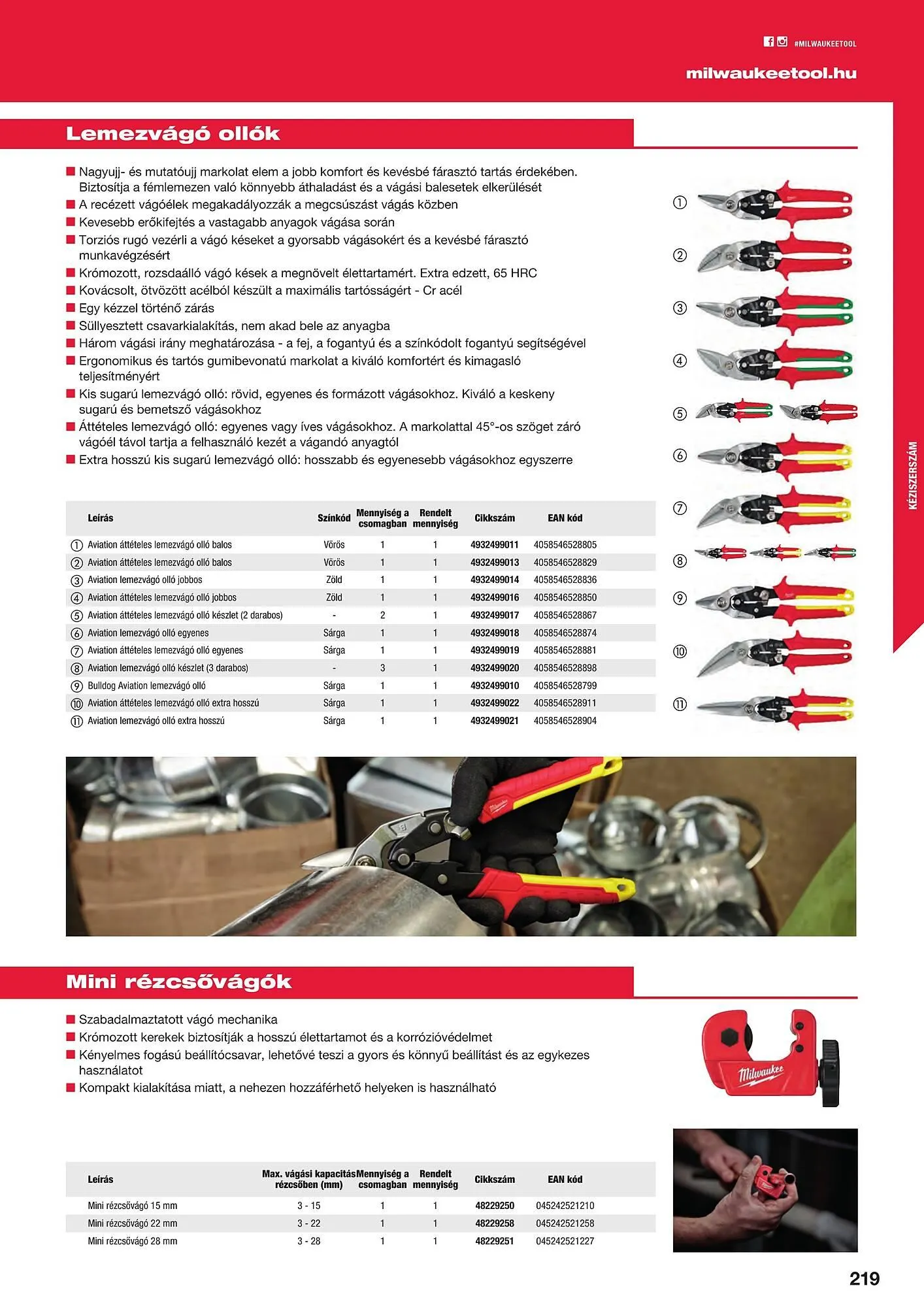 #MILWAUKEETOOL

milwaukeetool.hu

Lemezvágó ollók

■ Nagyujj- és mutatóujj markolat elem a jobb komfort és kevésbé fárasztó tartás érdekében. Biztosítja a fémlemezen való könnyebb áthaladást és a vágási balesetek elkerülését
■ A recézett vágóélek megakadályozzák a megcsúszást vágás közben
■ Kevesebb erőkifejtés a vastagabb anyagok vágása során
■ Torziós rugó vezérli a vágó késeket a gyorsabb vágásokért és a kevésbé fárasztó munkavégzésért
■ Krómozott, rozsdaálló vágó kések a megnövelt élettartamért. Extra edzett, 65 HRC
■ Kovácsolt, ötvözött acélból készült a maximális tartósságért - Cr acél
■ Egy kézzel történő zárás
■ Süllyesztett csavarkialakítás, nem akad bele az anyagba
■ Három vágási irány meghatározása - a fej, a fogantyú és a színkódolt fogantyú segítségével
■ Ergonomikus és tartós gumibevonatú markolat a kiváló komfortért és kimagasló teljesítményért
■ Kis sugarú lemezvágó olló: rövid, egyenes és formázott vágásokhoz. Kiváló a keskeny sugarú és bemetsző vágásokhoz
■ Áttételes lemezvágó olló: egyenes vagy íves vágásokhoz. A markolattal 45°-os szöget záró vágóél távol tartja a felhasználó kezét a vágandó anyagtól
■ Extra hosszú kis sugarú lemezvágó olló: hosszabb és egyenesebb vágásokhoz egyszerre

| | Leírás | Színkód | Mennyiség a csomagban | Rendelt mennyiség | Cikkszám | EAN kód |
|---|---|---|---|---|---|---|
| ① | Aviation áttételes lemezvágó olló balos | Vörös | 1 | 1 | 4932499011 | 4058546528805 |
| ② | Aviation áttételes lemezvágó olló balos | Vörös | 1 | 1 | 4932499013 | 4058546528829 |
| ③ | Aviation lemezvágó olló jobbos | Zöld | 1 | 1 | 4932499014 | 4058546528836 |
| ④ | Aviation áttételes lemezvágó olló jobbos | Zöld | 1 | 1 | 4932499016 | 4058546528850 |
| ⑤ | Aviation áttételes lemezvágó olló készlet (2 darabos) | - | 2 | 1 | 4932499017 | 4058546528867 |
| ⑥ | Aviation lemezvágó olló egyenes | Sárga | 1 | 1 | 4932499018 | 4058546528874 |
| ⑦ | Aviation áttételes lemezvágó olló egyenes | Sárga | 1 | 1 | 4932499019 | 4058546528881 |
| ⑧ | Aviation lemezvágó olló készlet (3 darabos) | - | 3 | 1 | 4932499020 | 4058546528898 |
| ⑨ | Bulldog Aviation lemezvágó olló | Sárga | 1 | 1 | 4932499010 | 4058546528799 |
| ⑩ | Aviation áttételes lemezvágó olló extra hosszú | Sárga | 1 | 1 | 4932499022 | 4058546528911 |
| ⑪ | Aviation lemezvágó olló extra hosszú | Sárga | 1 | 1 | 4932499021 | 4058546528904 |

① ② ③ ④ ⑤ ⑥ ⑦ ⑧ ⑨ ⑩ ⑪

KÉZISZERSZÁM

Milwaukee

Mini rézcsővágók

■ Szabadalmaztatott vágó mechanika
■ Krómozott kerekek biztosítják a hosszú élettartamot és a korrózióvédelmet
■ Kényelmes fogású beállítócsavar, lehetővé teszi a gyors és könnyű beállítást és az egykezes használatot
■ Kompakt kialakítása miatt, a nehezen hozzáférhető helyeken is használható

Milwaukee

| Leírás | Max. vágási kapacitás rézcsőben (mm) | Mennyiség a csomagban | Rendelt mennyiség | Cikkszám | EAN kód |
|---|---|---|---|---|---|
| Mini rézcsővágó 15 mm | 3 - 15 | 1 | 1 | 48229250 | 045242521210 |
| Mini rézcsővágó 22 mm | 3 - 22 | 1 | 1 | 48229258 | 045242521258 |
| Mini rézcsővágó 28 mm | 3 - 28 | 1 | 1 | 48229251 | 045242521227 |

219